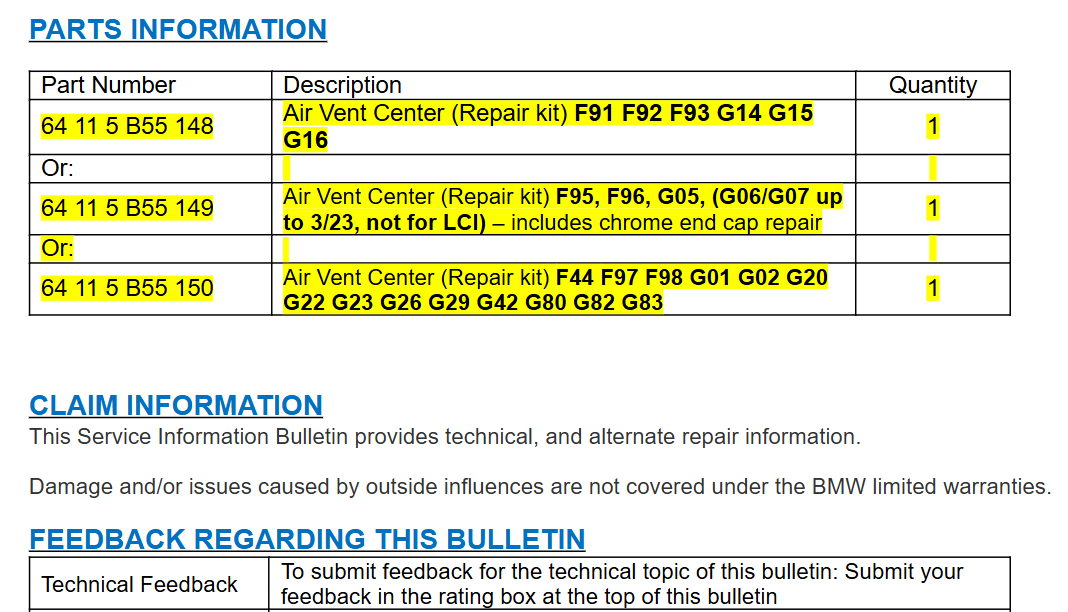 PARTS INFORMATION

| Part Number | Description | Quantity |
|---|---|---|
| 64 11 5 B55 148 | Air Vent Center (Repair kit) F91 F92 F93 G14 G15 G16 | 1 |
| Or: | | |
| 64 11 5 B55 149 | Air Vent Center (Repair kit) F95, F96, G05, (G06/G07 up to 3/23, not for LCI) – includes chrome end cap repair | 1 |
| Or: | | |
| 64 11 5 B55 150 | Air Vent Center (Repair kit) F44 F97 F98 G01 G02 G20 G22 G23 G26 G29 G42 G80 G82 G83 | 1 |

CLAIM INFORMATION
This Service Information Bulletin provides technical, and alternate repair information.

Damage and/or issues caused by outside influences are not covered under the BMW limited warranties.

FEEDBACK REGARDING THIS BULLETIN

| Technical Feedback | To submit feedback for the technical topic of this bulletin: Submit your feedback in the rating box at the top of this bulletin |
|---|---|